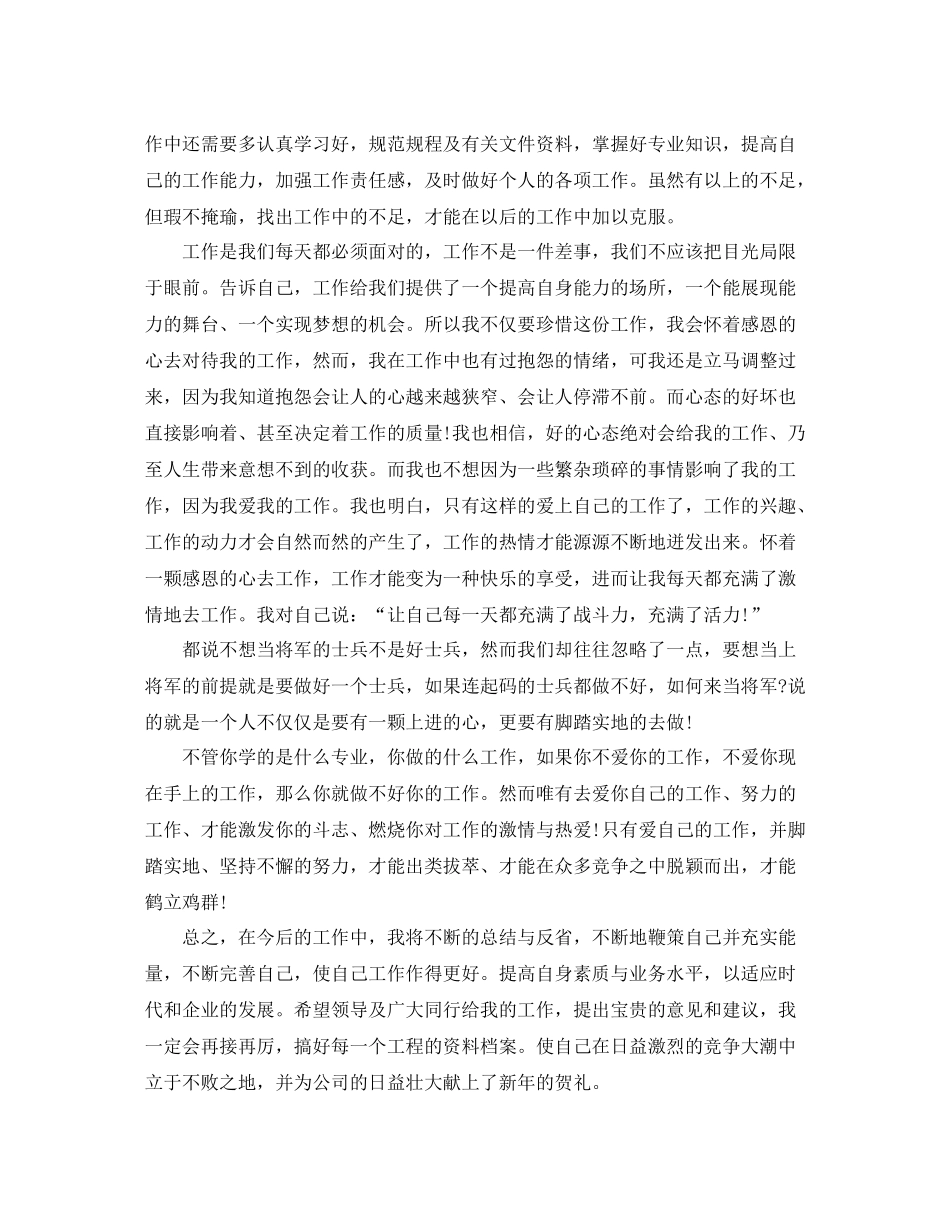 作中还需要多认真学习好，规范规程及有关文件资料，掌握好专业知识，提高自己的工作能力，加强工作责任感，及时做好个人的各项工作。虽然有以上的不足，但瑕不掩瑜，找出工作中的不足，才能在以后的工作中加以克服。

工作是我们每天都必须面对的，工作不是一件差事，我们不应该把目光局限于眼前。告诉自己，工作给我们提供了一个提高自身能力的场所，一个能展现能力的舞台、一个实现梦想的机会。所以我不仅要珍惜这份工作，我会怀着感恩的心去对待我的工作，然而，我在工作中也有过抱怨的情绪，可我还是立马调整过来，因为我知道抱怨会让人的心越来越狭窄、会让人停滞不前。而心态的好坏也直接影响着、甚至决定着工作的质量!我也相信，好的心态绝对会给我的工作、乃至人生带来意想不到的收获。而我也不想因为一些繁杂琐碎的事情影响了我的工作，因为我爱我的工作。我也明白，只有这样的爱上自己的工作了，工作的兴趣、工作的动力才会自然而然的产生了，工作的热情才能源源不断地迸发出来。怀着一颗感恩的心去工作，工作才能变为一种快乐的享受，进而让我每天都充满了激情地去工作。我对自己说：“让自己每一天都充满了战斗力，充满了活力!”

都说不想当将军的士兵不是好士兵，然而我们却往往忽略了一点，要想当上将军的前提就是要做好一个士兵，如果连起码的士兵都做不好，如何来当将军?说的就是一个人不仅仅是要有一颗上进的心，更要有脚踏实地的去做!

不管你学的是什么专业，你做的什么工作，如果你不爱你的工作，不爱你现在手上的工作，那么你就做不好你的工作。然而唯有去爱你自己的工作、努力的工作、才能激发你的斗志、燃烧你对工作的激情与热爱!只有爱自己的工作，并脚踏实地、坚持不懈的努力，才能出类拔萃、才能在众多竞争之中脱颖而出，才能鹤立鸡群!

总之，在今后的工作中，我将不断的总结与反省，不断地鞭策自己并充实能量，不断完善自己，使自己工作作得更好。提高自身素质与业务水平，以适应时代和企业的发展。希望领导及广大同行给我的工作，提出宝贵的意见和建议，我一定会再接再厉，搞好每一个工程的资料档案。使自己在日益激烈的竞争大潮中立于不败之地，并为公司的日益壮大献上了新年的贺礼。